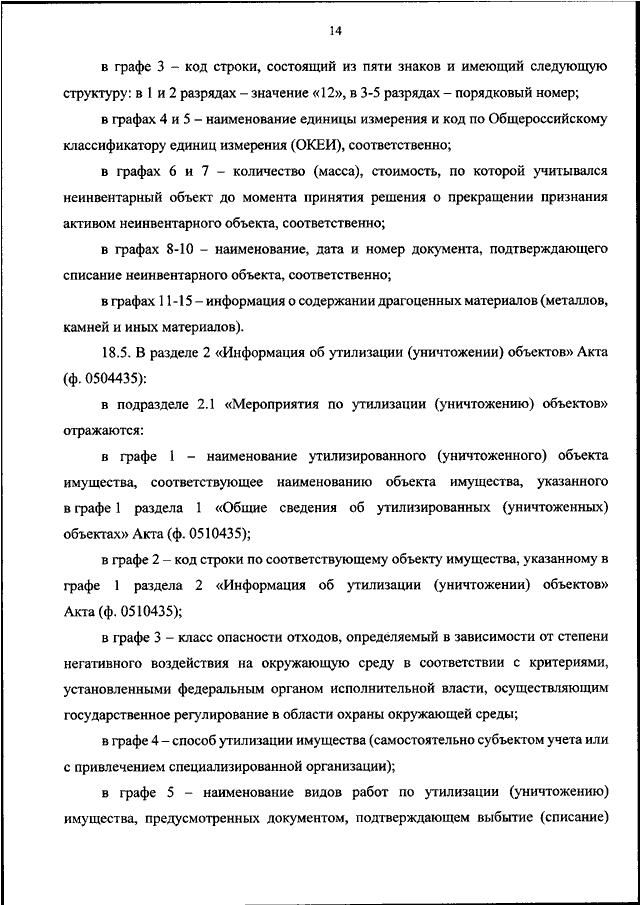 14

в графе 3 – код строки, состоящий из пяти знаков и имеющий следующую структуру: в 1 и 2 разрядах – значение «12», в 3-5 разрядах – порядковый номер;

в графах 4 и 5 – наименование единицы измерения и код по Общероссийскому классификатору единиц измерения (ОКЕИ), соответственно;

в графах 6 и 7 – количество (масса), стоимость, по которой учитывался неинвентарный объект до момента принятия решения о прекращении признания активом неинвентарного объекта, соответственно;

в графах 8-10 – наименование, дата и номер документа, подтверждающего списание неинвентарного объекта, соответственно;

в графах 11-15 – информация о содержании драгоценных материалов (металлов, камней и иных материалов).

18.5. В разделе 2 «Информация об утилизации (уничтожении) объектов» Акта (ф. 0504435):

в подразделе 2.1 «Мероприятия по утилизации (уничтожению) объектов» отражаются:

в графе 1 – наименование утилизированного (уничтоженного) объекта имущества, соответствующее наименованию объекта имущества, указанного в графе 1 раздела 1 «Общие сведения об утилизированных (уничтоженных) объектах» Акта (ф. 0510435);

в графе 2 – код строки по соответствующему объекту имущества, указанному в графе 1 раздела 2 «Информация об утилизации (уничтожении) объектов» Акта (ф. 0510435);

в графе 3 – класс опасности отходов, определяемый в зависимости от степени негативного воздействия на окружающую среду в соответствии с критериями, установленными федеральным органом исполнительной власти, осуществляющим государственное регулирование в области охраны окружающей среды;

в графе 4 – способ утилизации имущества (самостоятельно субъектом учета или с привлечением специализированной организации);

в графе 5 – наименование видов работ по утилизации (уничтожению) имущества, предусмотренных документом, подтверждающем выбытие (списание)